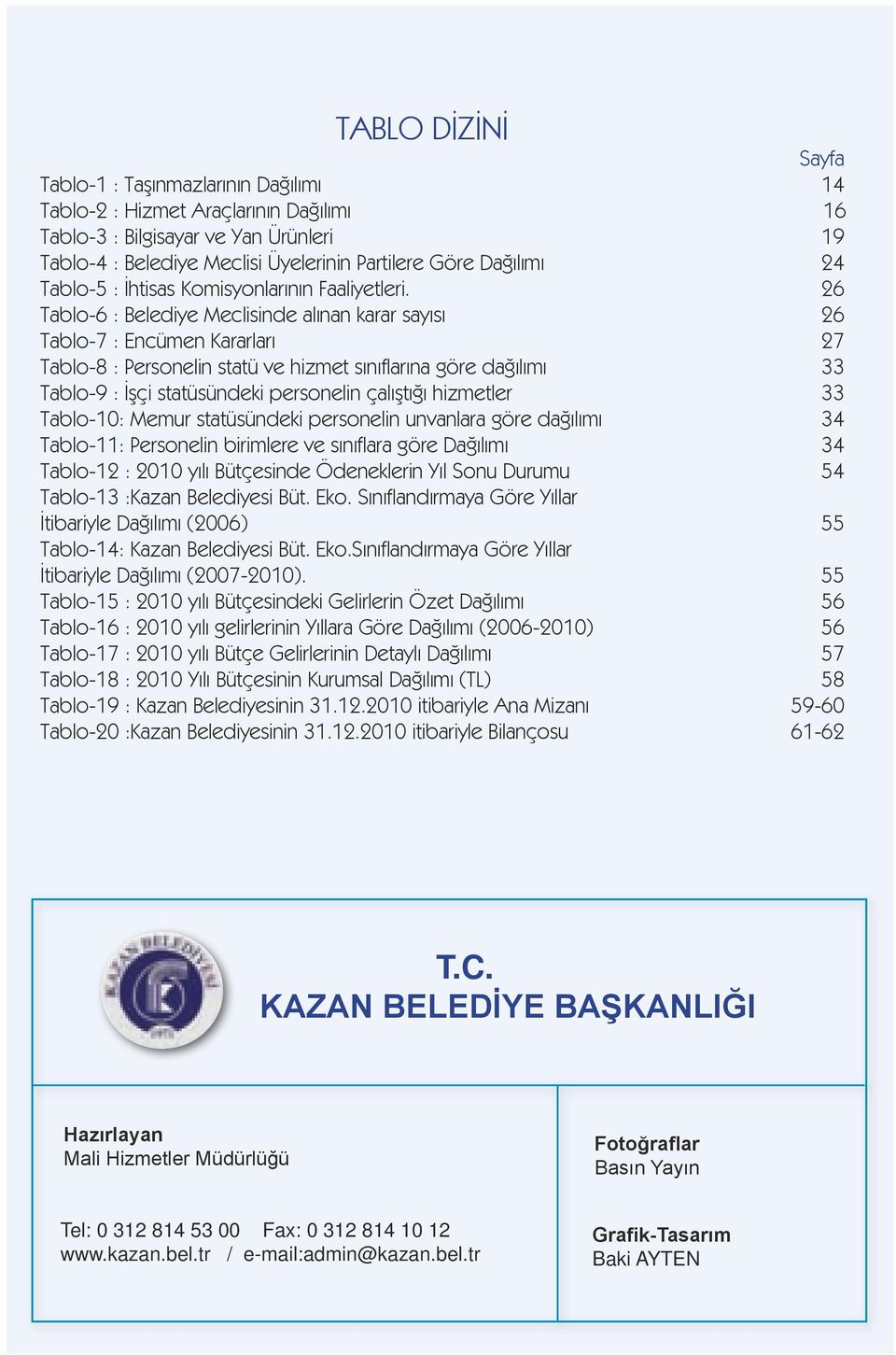 TABLO DİZİNİ

Sayfa

Tablo-1 : Taşınmazlarının Dağılımı 14
Tablo-2 : Hizmet Araçlarının Dağılımı 16
Tablo-3 : Bilgisayar ve Yan Ürünleri 19
Tablo-4 : Belediye Meclisi Üyelerinin Partilere Göre Dağılımı 24
Tablo-5 : İhtisas Komisyonlarının Faaliyetleri. 26
Tablo-6 : Belediye Meclisinde alınan karar sayısı 26
Tablo-7 : Encümen Kararları 27
Tablo-8 : Personelin statü ve hizmet sınıflarına göre dağılımı 33
Tablo-9 : İşçi statüsündeki personelin çalıştığı hizmetler 33
Tablo-10: Memur statüsündeki personelin unvanlara göre dağılımı 34
Tablo-11: Personelin birimlere ve sınıflara göre Dağılımı 34
Tablo-12 : 2010 yılı Bütçesinde Ödeneklerin Yıl Sonu Durumu 54
Tablo-13 :Kazan Belediyesi Büt. Eko. Sınıflandırmaya Göre Yıllar İtibariyle Dağılımı (2006) 55
Tablo-14: Kazan Belediyesi Büt. Eko.Sınıflandırmaya Göre Yıllar İtibariyle Dağılımı (2007-2010). 55
Tablo-15 : 2010 yılı Bütçesindeki Gelirlerin Özet Dağılımı 56
Tablo-16 : 2010 yılı gelirlerinin Yıllara Göre Dağılımı (2006-2010) 56
Tablo-17 : 2010 yılı Bütçe Gelirlerinin Detaylı Dağılımı 57
Tablo-18 : 2010 Yılı Bütçesinin Kurumsal Dağılımı (TL) 58
Tablo-19 : Kazan Belediyesinin 31.12.2010 itibariyle Ana Mizanı 59-60
Tablo-20 :Kazan Belediyesinin 31.12.2010 itibariyle Bilançosu 61-62

KAZAN BELEDİYESİ

T.C.
KAZAN BELEDİYE BAŞKANLIĞI

Hazırlayan
Mali Hizmetler Müdürlüğü

Tel: 0 312 814 53 00 Fax: 0 312 814 10 12
www.kazan.bel.tr / e-mail:admin@kazan.bel.tr

Fotoğraflar
Basın Yayın

Grafik-Tasarım
Baki AYTEN